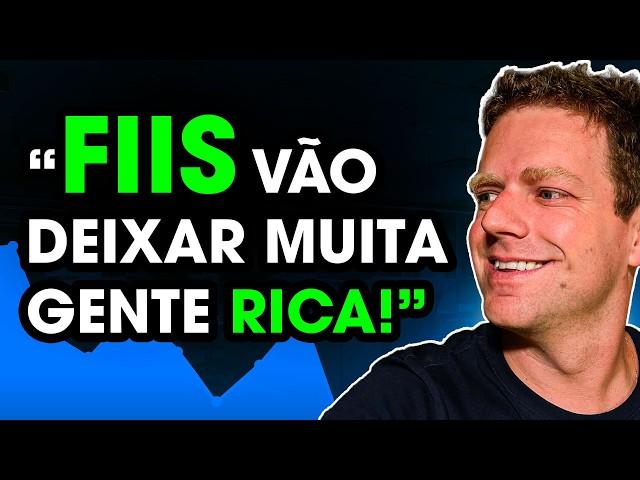 “FIIS VÃO DEIXAR MUITA GENTE RICA!”